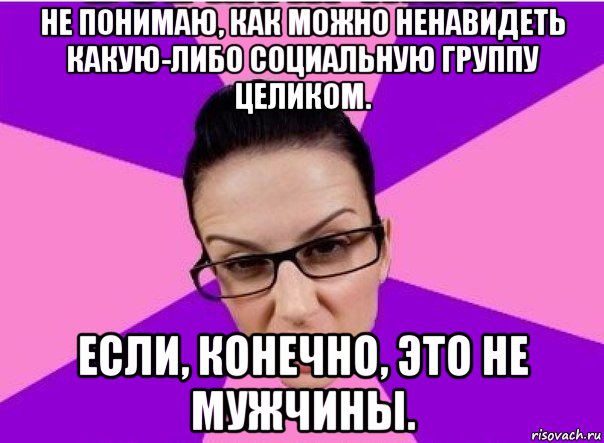 НЕ ПОНИМАЮ, КАК МОЖНО НЕНАВИДЕТЬ КАКУЮ-ЛИБО СОЦИАЛЬНУЮ ГРУППУ ЦЕЛИКОМ.

ЕСЛИ, КОНЕЧНО, ЭТО НЕ МУЖЧИНЫ.

risovach.ru